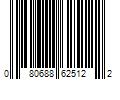 0 80688 62512 2